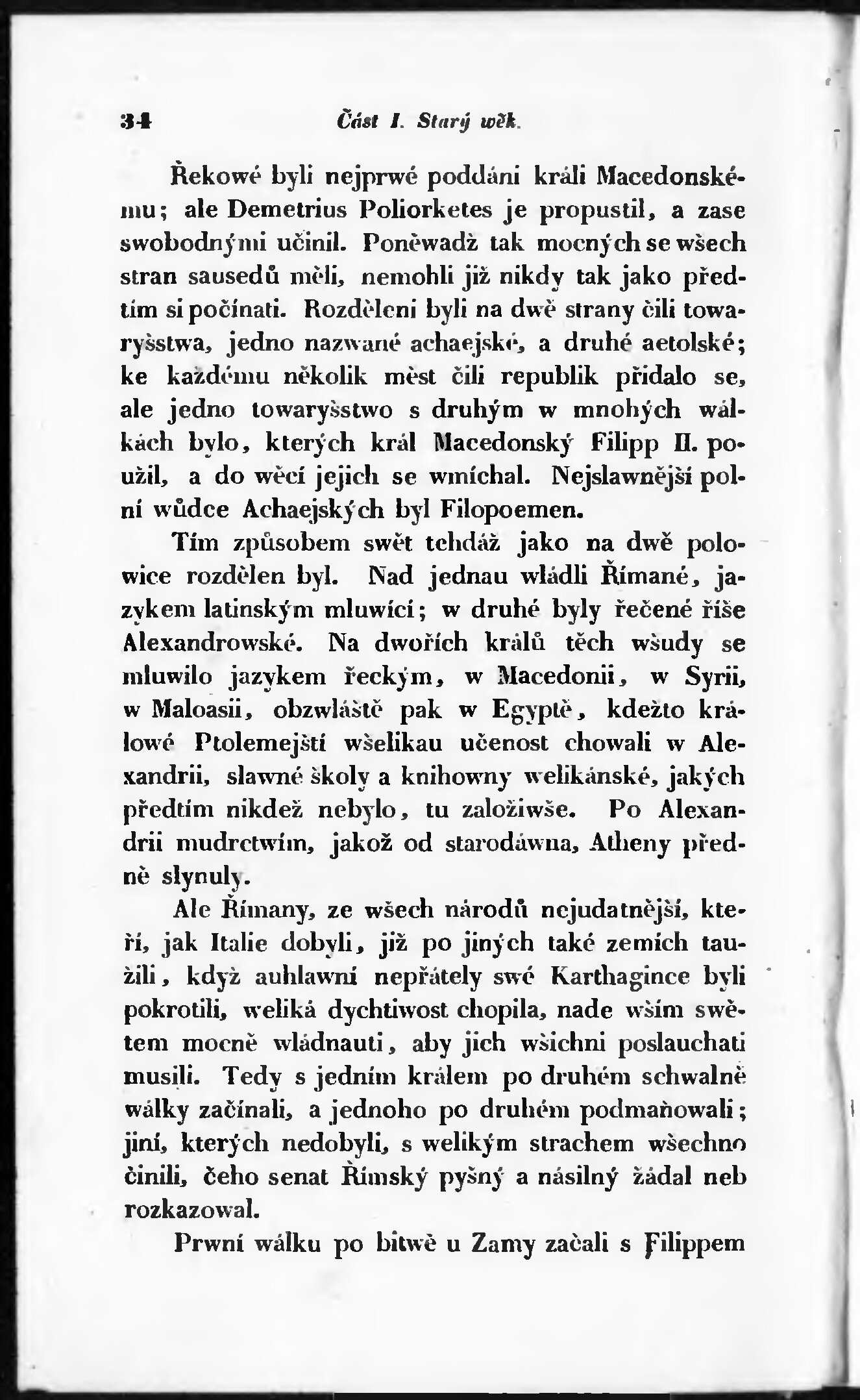 34 Část I. Starý wěk.

Řekowé byli nejprwé poddáni králi Macedonskému; ale Demetrius Poliorketes je propustil, a zase swobodnými učinil. Poněwadž tak mocných se wšech stran sausedů měli, nemohli již nikdy tak jako předtím si počínati. Rozděleni byli na dwě strany čili towaryšstwa, jedno nazwané achaejské, a druhé aetolské; ke každému několik měst čili republik přidalo se, ale jedno towaryšstwo s druhým w mnohých wálkách bylo, kterých král Macedonský Filipp II. použil, a do wěcí jejich se wmíchal. Nejslawnější polní wůdce Achaejských byl Filopoemen.

Tím způsobem swět tehdáž jako na dwě polowice rozdělen byl. Nad jednau wládli Římané, jazykem latinským mluwící; w druhé byly řečené říše Alexandrowské. Na dwořích králů těch wšudy se mluwilo jazykem řeckým, w Macedonii, w Syrii, w Maloasii, obzwláště pak w Egyptě, kdežto králowé Ptolemejští wšelikau učenost chowali w Alexandrii, slawné školy a knihowny welikánské, jakých předtím nikdež nebylo, tu založiwše. Po Alexandrii mudrctwím, jakož od starodáwna, Atheny předně slynuly.

Ale Římany, ze wšech národů nejudatnější, kteří, jak Italie dobyli, již po jiných také zemích taužili, když auhlawní nepřátely swé Karthagince byli pokrotili, weliká dychtiwost chopila, nade wším swětem mocně wládnauti, aby jich wšichni poslauchati musili. Tedy s jedním králem po druhém schwalně wálky začínali, a jednoho po druhém podmaňowali; jiní, kterých nedobyli, s welikým strachem wšechno činili, čeho senat Římský pyšný a násilný žádal neb rozkazowal.

Prwní wálku po bitwě u Zamy začali s Filippem